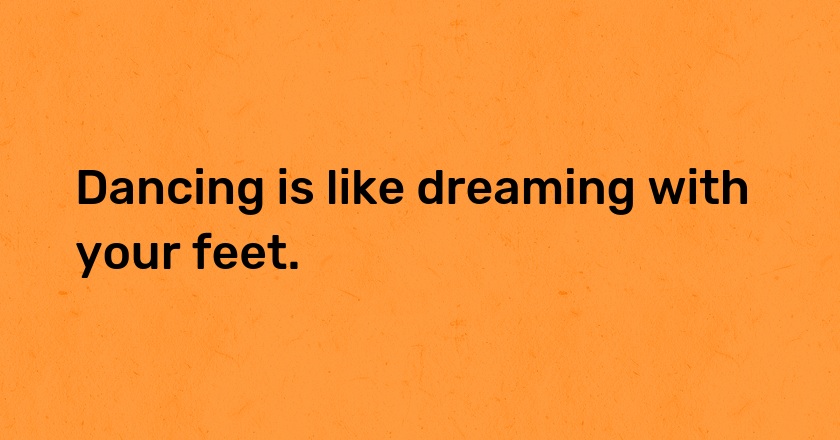 Dancing is like dreaming with your feet.